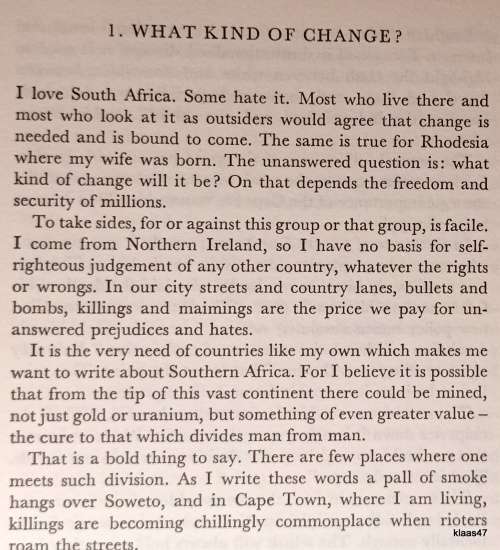 1. WHAT KIND OF CHANGE?

I love South Africa. Some hate it. Most who live there and most who look at it as outsiders would agree that change is needed and is bound to come. The same is true for Rhodesia where my wife was born. The unanswered question is: what kind of change will it be? On that depends the freedom and security of millions.

To take sides, for or against this group or that group, is facile. I come from Northern Ireland, so I have no basis for self-righteous judgement of any other country, whatever the rights or wrongs. In our city streets and country lanes, bullets and bombs, killings and maimings are the price we pay for unanswered prejudices and hates.

It is the very need of countries like my own which makes me want to write about Southern Africa. For I believe it is possible that from the tip of this vast continent there could be mined, not just gold or uranium, but something of even greater value – the cure to that which divides man from man.

That is a bold thing to say. There are few places where one meets such division. As I write these words a pall of smoke hangs over Soweto, and in Cape Town, where I am living, killings are becoming chillingly commonplace when rioters roam the streets.

klaas47